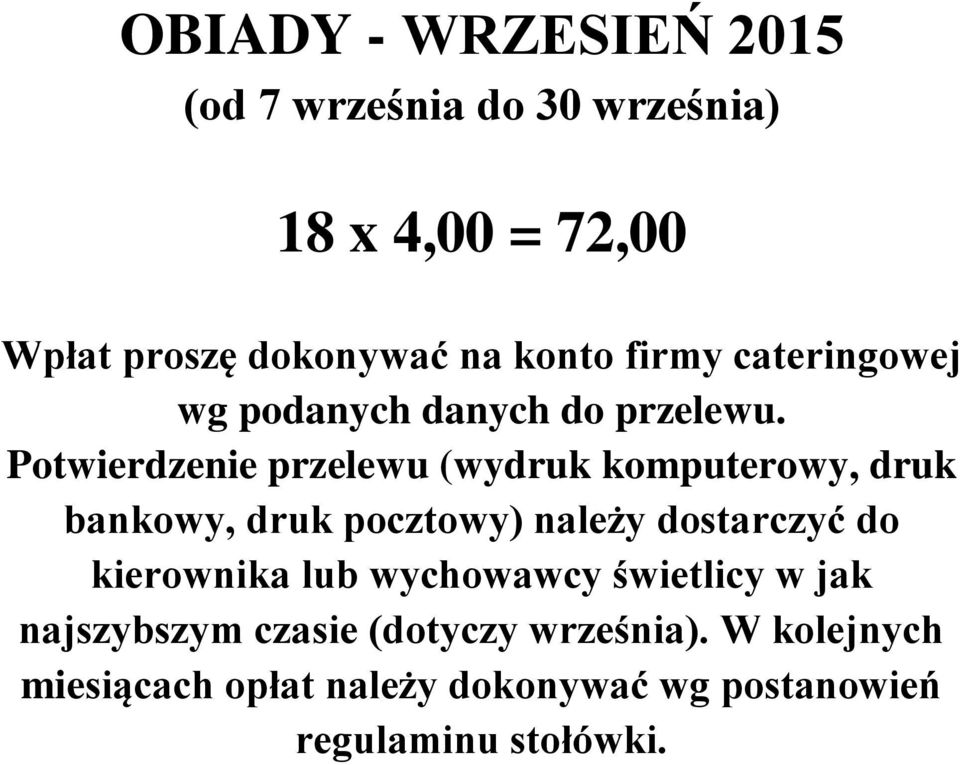 OBIADY - WRZESIEŃ 2015
(od 7 września do 30 września)

18 x 4,00 = 72,00

Wpłat proszę dokonywać na konto firmy cateringowej wg podanych danych do przelewu.
Potwierdzenie przelewu (wydruk komputerowy, druk bankowy, druk pocztowy) należy dostarczyć do kierownika lub wychowawcy świetlicy w jak najszybszym czasie (dotyczy września). W kolejnych miesiącach opłat należy dokonywać wg postanowień regulaminu stołówki.